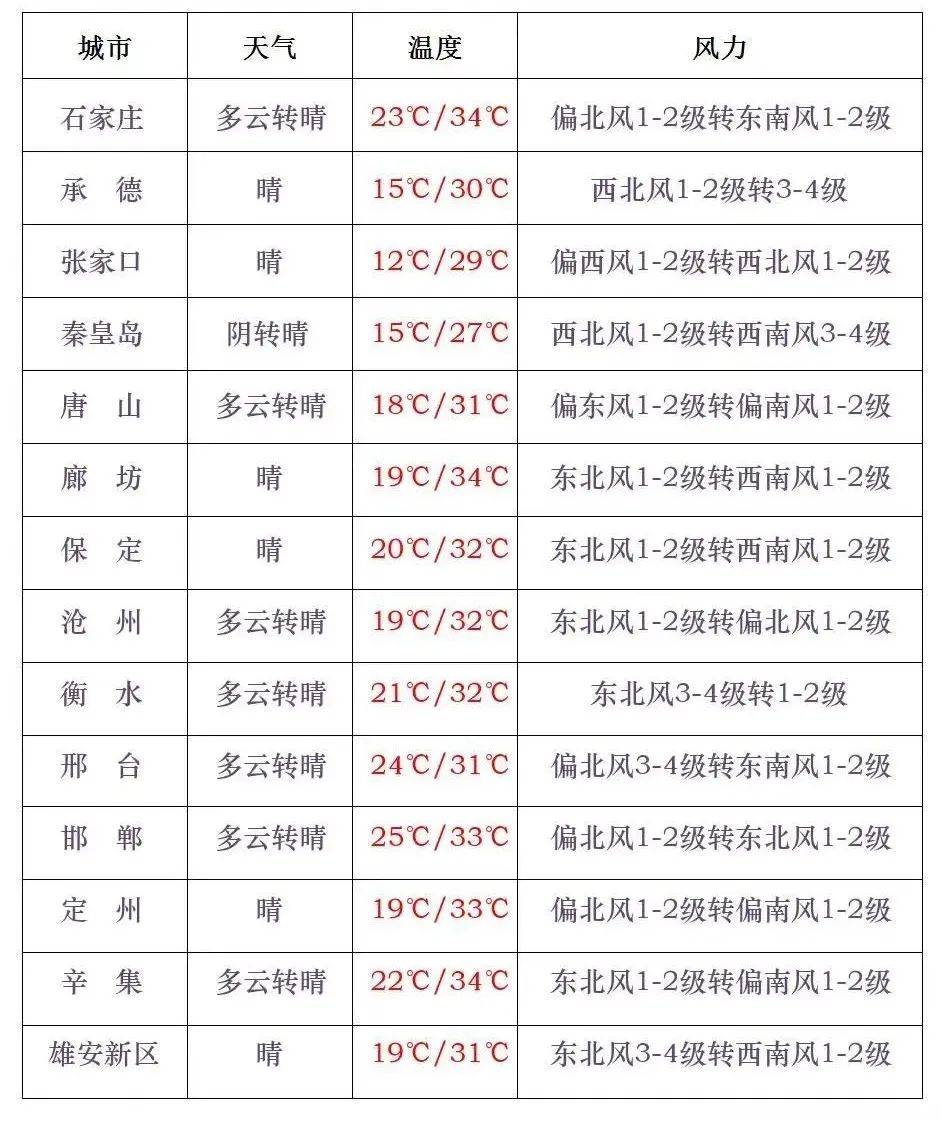 | 城市 | 天气 | 温度 | 风力 |
|---|---|---|---|
| 石家庄 | 多云转晴 | 23℃/34℃ | 偏北风1-2级转东南风1-2级 |
| 承　德 | 晴 | 15℃/30℃ | 西北风1-2级转3-4级 |
| 张家口 | 晴 | 12℃/29℃ | 偏西风1-2级转西北风1-2级 |
| 秦皇岛 | 阴转晴 | 15℃/27℃ | 西北风1-2级转西南风3-4级 |
| 唐　山 | 多云转晴 | 18℃/31℃ | 偏东风1-2级转偏南风1-2级 |
| 廊　坊 | 晴 | 19℃/34℃ | 东北风1-2级转西南风1-2级 |
| 保　定 | 晴 | 20℃/32℃ | 东北风1-2级转西南风1-2级 |
| 沧　州 | 多云转晴 | 19℃/32℃ | 东北风1-2级转偏北风1-2级 |
| 衡　水 | 多云转晴 | 21℃/32℃ | 东北风3-4级转1-2级 |
| 邢　台 | 多云转晴 | 24℃/31℃ | 偏北风3-4级转东南风1-2级 |
| 邯　郸 | 多云转晴 | 25℃/33℃ | 偏北风1-2级转东北风1-2级 |
| 定　州 | 晴 | 19℃/33℃ | 偏北风1-2级转偏南风1-2级 |
| 辛　集 | 多云转晴 | 22℃/34℃ | 东北风1-2级转偏南风1-2级 |
| 雄安新区 | 晴 | 19℃/31℃ | 东北风3-4级转西南风1-2级 |